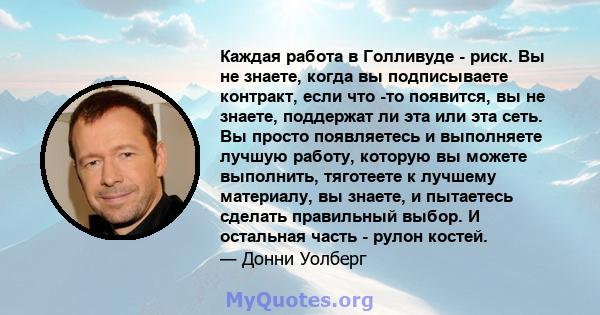 Каждая работа в Голливуде - риск. Вы не знаете, когда вы подписываете контракт, если что -то появится, вы не знаете, поддержат ли эта или эта сеть. Вы просто появляетесь и выполняете лучшую работу, которую вы можете выполнить, тяготеете к лучшему материалу, вы знаете, и пытаетесь сделать правильный выбор. И остальная часть - рулон костей.
— Донни Уолберг

MyQuotes.org